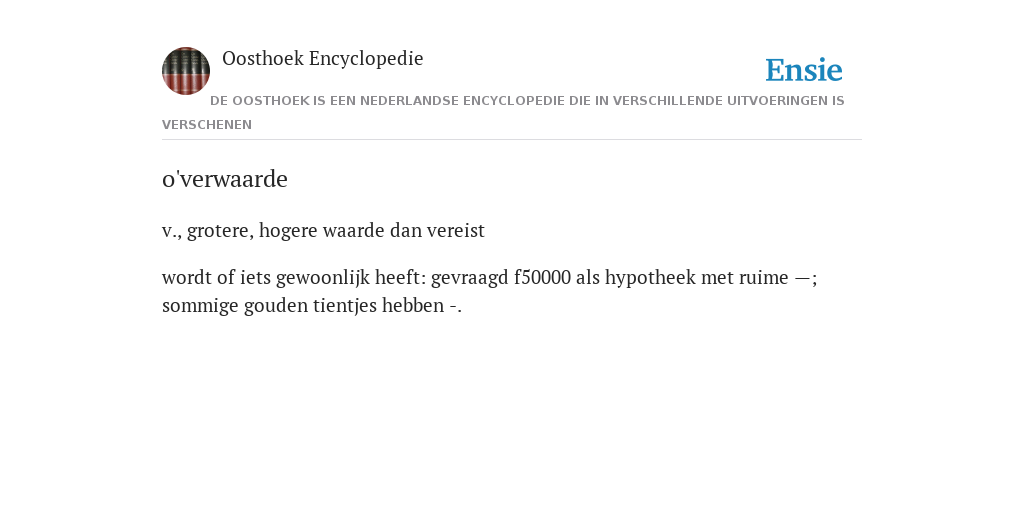 Oosthoek Encyclopedie

Ensie

DE OOSTHOEK IS EEN NEDERLANDSE ENCYCLOPEDIE DIE IN VERSCHILLENDE UITVOERINGEN IS VERSCHENEN

o'verwaarde

v., grotere, hogere waarde dan vereist

wordt of iets gewoonlijk heeft: gevraagd f50000 als hypotheek met ruime —; sommige gouden tientjes hebben -.